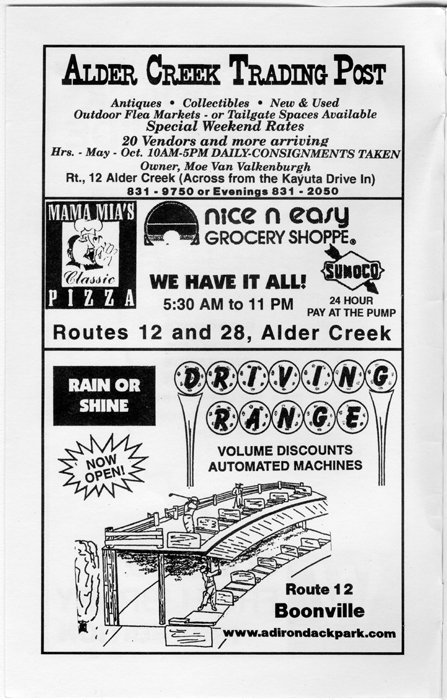 ALDER CREEK TRADING POST

Antiques • Collectibles • New & Used
Outdoor Flea Markets - or Tailgate Spaces Available
Special Weekend Rates
20 Vendors and more arriving
Hrs. - May - Oct. 10AM-5PM DAILY-CONSIGNMENTS TAKEN
Owner, Moe Van Valkenburgh
Rt., 12 Alder Creek (Across from the Kayuta Drive In)
831 - 9750 or Evenings 831 - 2050

MAMA MIA'S
Classic
PIZZA

nice n easy
GROCERY SHOPPE®

SUNOCO

WE HAVE IT ALL!
5:30 AM to 11 PM

24 HOUR
PAY AT THE PUMP

Routes 12 and 28, Alder Creek

RAIN OR SHINE

DRIVING RANGE

NOW OPEN!

VOLUME DISCOUNTS
AUTOMATED MACHINES

Route 12
Boonville
www.adirondackpark.com